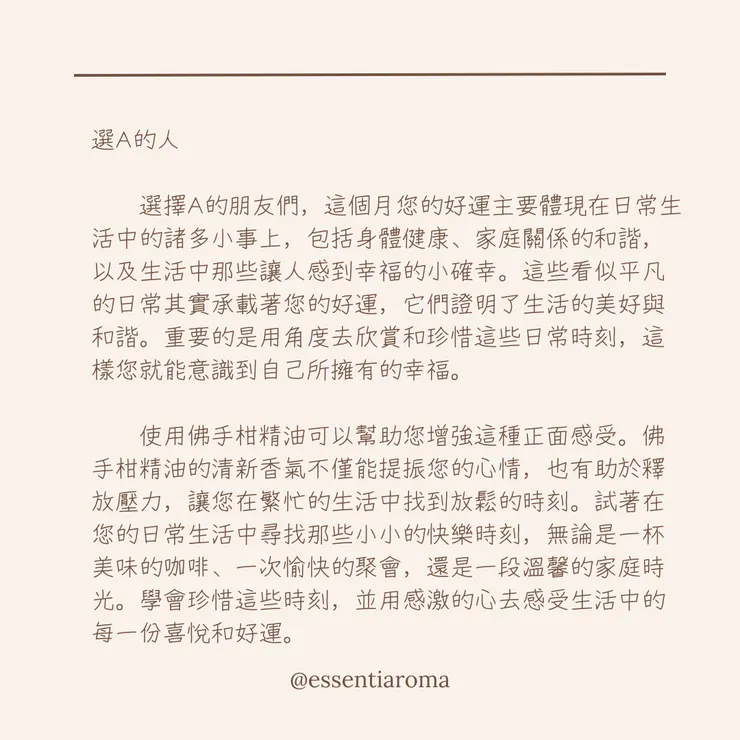 選A的人

選擇A的朋友們，這個月您的好運主要體現在日常生活中的諸多小事上，包括身體健康、家庭關係的和諧，以及生活中那些讓人感到幸福的小確幸。這些看似平凡的日常其實承載著您的好運，它們證明了生活的美好與和諧。重要的是用角度去欣賞和珍惜這些日常時刻，這樣您就能意識到自己所擁有的幸福。

使用佛手柑精油可以幫助您增強這種正面感受。佛手柑精油的清新香氣不僅能提振您的心情，也有助於釋放壓力，讓您在繁忙的生活中找到放鬆的時刻。試著在您的日常生活中尋找那些小小的快樂時刻，無論是一杯美味的咖啡、一次愉快的聚會，還是一段溫馨的家庭時光。學會珍惜這些時刻，並用感激的心去感受生活中的每一份喜悅和好運。

@essentiaroma